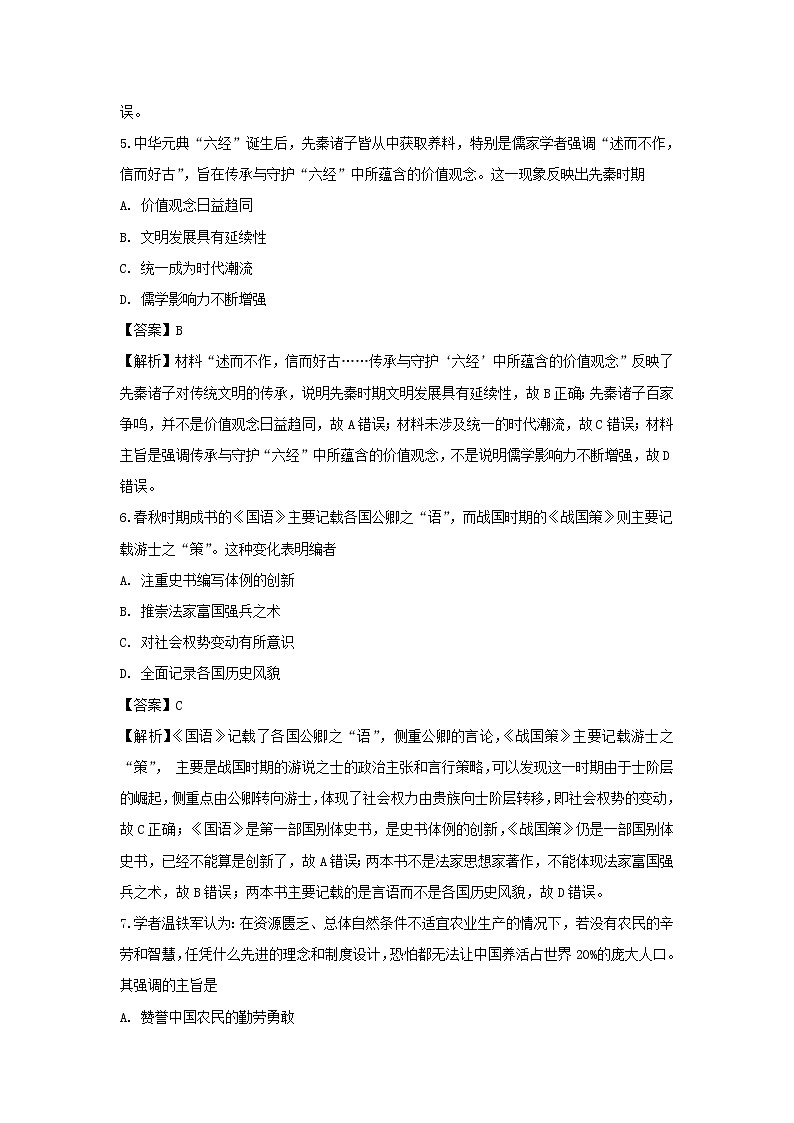 误。

5.中华元典“六经”诞生后，先秦诸子皆从中获取养料，特别是儒家学者强调“述而不作，信而好古”，旨在传承与守护“六经”中所蕴含的价值观念。这一现象反映出先秦时期

A. 价值观念日益趋同

B. 文明发展具有延续性

C. 统一成为时代潮流

D. 儒学影响力不断增强

【答案】B

【解析】材料“述而不作，信而好古……传承与守护‘六经’中所蕴含的价值观念”反映了先秦诸子对传统文明的传承，说明先秦时期文明发展具有延续性，故B正确；先秦诸子百家争鸣，并不是价值观念日益趋同，故A错误；材料未涉及统一的时代潮流，故C错误；材料主旨是强调传承与守护“六经”中所蕴含的价值观念，不是说明儒学影响力不断增强，故D错误。

6.春秋时期成书的《国语》主要记载各国公卿之“语”，而战国时期的《战国策》则主要记载游士之“策”。这种变化表明编者

A. 注重史书编写体例的创新

B. 推崇法家富国强兵之术

C. 对社会权势变动有所意识

D. 全面记录各国历史风貌

【答案】C

【解析】《国语》记载了各国公卿之“语”，侧重公卿的言论，《战国策》主要记载游士之“策”，主要是战国时期的游说之士的政治主张和言行策略，可以发现这一时期由于士阶层的崛起，侧重点由公卿转向游士，体现了社会权力由贵族向士阶层转移，即社会权势的变动，故C正确；《国语》是第一部国别体史书，是史书体例的创新，《战国策》仍是一部国别体史书，已经不能算是创新了，故A错误；两本书不是法家思想家著作，不能体现法家富国强兵之术，故B错误；两本书主要记载的是言语而不是各国历史风貌，故D错误。

7.学者温铁军认为：在资源匮乏、总体自然条件不适宜农业生产的情况下，若没有农民的辛劳和智慧，任凭什么先进的理念和制度设计，恐怕都无法让中国养活占世界20%的庞大人口。其强调的主旨是

A. 赞誉中国农民的勤劳勇敢